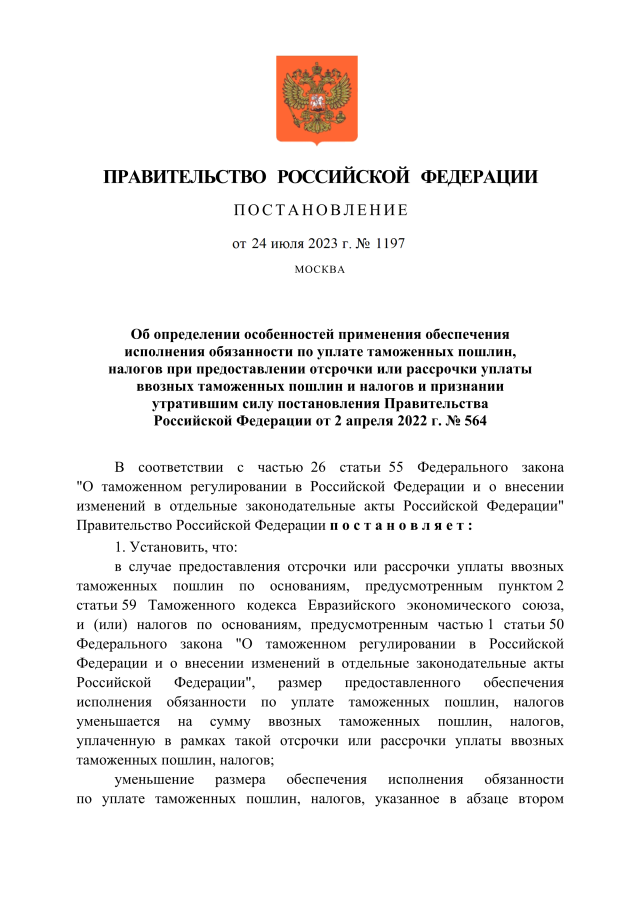 ПРАВИТЕЛЬСТВО РОССИЙСКОЙ ФЕДЕРАЦИИ

ПОСТАНОВЛЕНИЕ

от 24 июля 2023 г. № 1197

МОСКВА

Об определении особенностей применения обеспечения исполнения обязанности по уплате таможенных пошлин, налогов при предоставлении отсрочки или рассрочки уплаты ввозных таможенных пошлин и налогов и признании утратившим силу постановления Правительства Российской Федерации от 2 апреля 2022 г. № 564

В соответствии с частью 26 статьи 55 Федерального закона "О таможенном регулировании в Российской Федерации и о внесении изменений в отдельные законодательные акты Российской Федерации" Правительство Российской Федерации п о с т а н о в л я е т :

1. Установить, что:

в случае предоставления отсрочки или рассрочки уплаты ввозных таможенных пошлин по основаниям, предусмотренным пунктом 2 статьи 59 Таможенного кодекса Евразийского экономического союза, и (или) налогов по основаниям, предусмотренным частью 1 статьи 50 Федерального закона "О таможенном регулировании в Российской Федерации и о внесении изменений в отдельные законодательные акты Российской Федерации", размер предоставленного обеспечения исполнения обязанности по уплате таможенных пошлин, налогов уменьшается на сумму ввозных таможенных пошлин, налогов, уплаченную в рамках такой отсрочки или рассрочки уплаты ввозных таможенных пошлин, налогов;

уменьшение размера обеспечения исполнения обязанности по уплате таможенных пошлин, налогов, указанное в абзаце втором